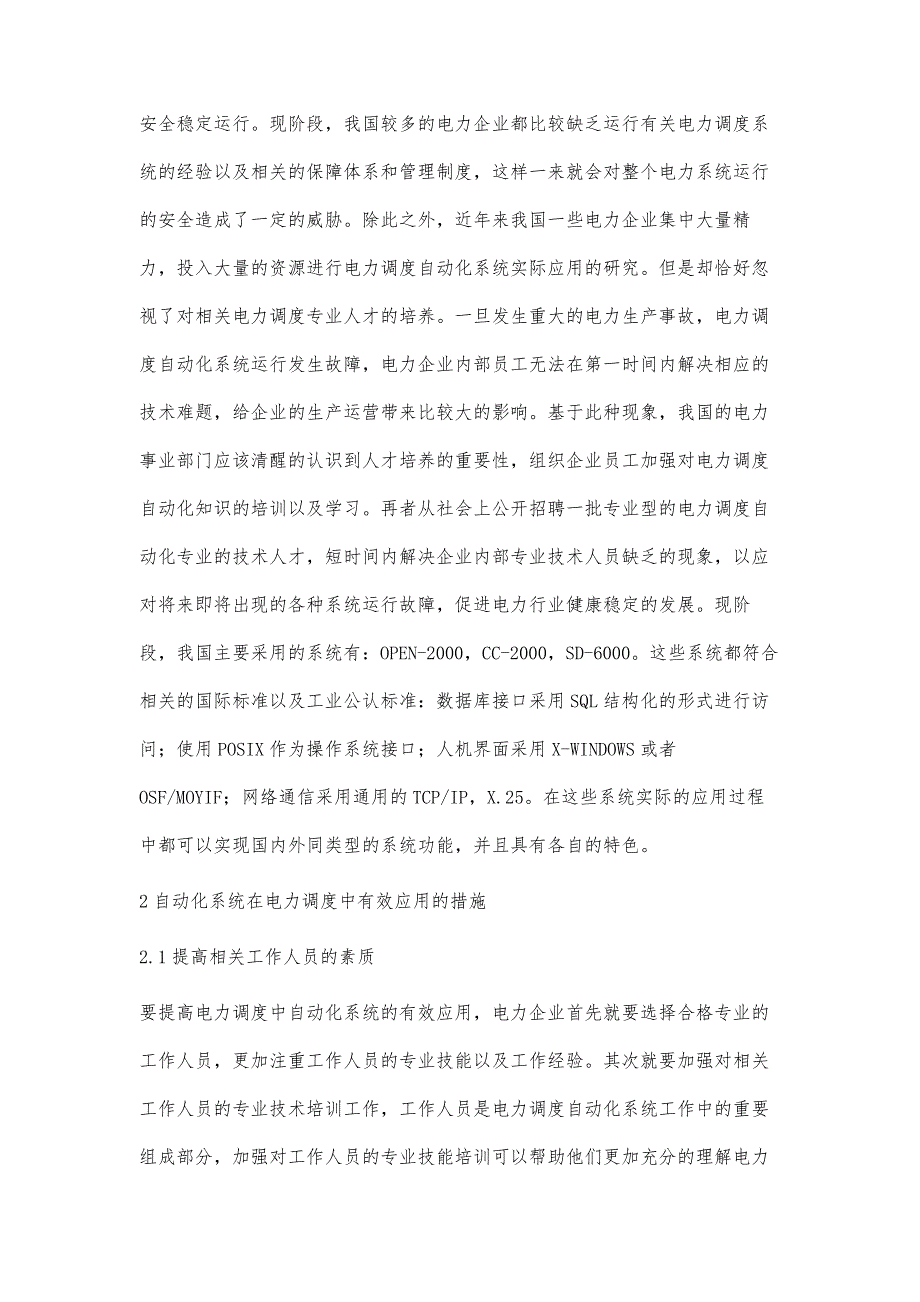 安全稳定运行。现阶段，我国较多的电力企业都比较缺乏运行有关电力调度系统的经验以及相关的保障体系和管理制度，这样一来就会对整个电力系统运行的安全造成了一定的威胁。除此之外，近年来我国一些电力企业集中大量精力，投入大量的资源进行电力调度自动化系统实际应用的研究。但是却恰好忽视了对相关电力调度专业人才的培养。一旦发生重大的电力生产事故，电力调度自动化系统运行发生故障，电力企业内部员工无法在第一时间内解决相应的技术难题，给企业的生产运营带来比较大的影响。基于此种现象，我国的电力事业部门应该清醒的认识到人才培养的重要性，组织企业员工加强对电力调度自动化知识的培训以及学习。再者从社会上公开招聘一批专业型的电力调度自动化专业的技术人才，短时间内解决企业内部专业技术人员缺乏的现象，以应对将来即将出现的各种系统运行故障，促进电力行业健康稳定的发展。现阶段，我国主要采用的系统有：OPEN-2000，CC-2000，SD-6000。这些系统都符合相关的国际标准以及工业公认标准：数据库接口采用SQL结构化的形式进行访问；使用POSIX作为操作系统接口；人机界面采用X-WINDOWS或者OSF/MOYIF；网络通信采用通用的TCP/IP，X.25。在这些系统实际的应用过程中都可以实现国内外同类型的系统功能，并且具有各自的特色。

2自动化系统在电力调度中有效应用的措施

2.1提高相关工作人员的素质

要提高电力调度中自动化系统的有效应用，电力企业首先就要选择合格专业的工作人员，更加注重工作人员的专业技能以及工作经验。其次就要加强对相关工作人员的专业技术培训工作，工作人员是电力调度自动化系统工作中的重要组成部分，加强对工作人员的专业技能培训可以帮助他们更加充分的理解电力